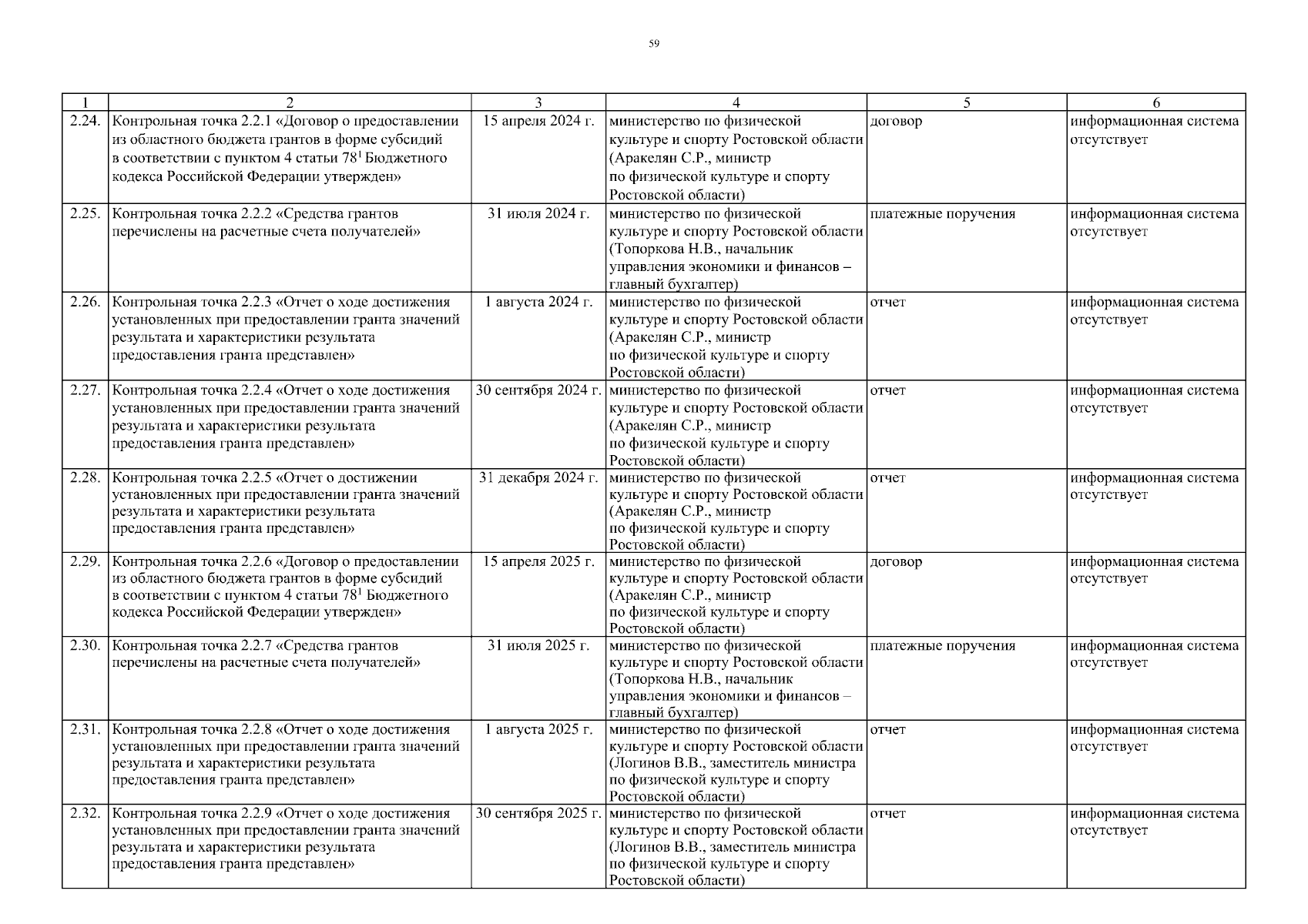 59

| 1 | 2 | 3 | 4 | 5 | 6 |
|---|---|---|---|---|---|
| 2.24. | Контрольная точка 2.2.1 «Договор о предоставлении из областного бюджета грантов в форме субсидий в соответствии с пунктом 4 статьи $78^1$ Бюджетного кодекса Российской Федерации утвержден» | 15 апреля 2024 г. | министерство по физической культуре и спорту Ростовской области (Аракелян С.Р., министр по физической культуре и спорту Ростовской области) | договор | информационная система отсутствует |
| 2.25. | Контрольная точка 2.2.2 «Средства грантов перечислены на расчетные счета получателей» | 31 июля 2024 г. | министерство по физической культуре и спорту Ростовской области (Топоркова Н.В., начальник управления экономики и финансов – главный бухгалтер) | платежные поручения | информационная система отсутствует |
| 2.26. | Контрольная точка 2.2.3 «Отчет о ходе достижения установленных при предоставлении гранта значений результата и характеристики результата предоставления гранта представлен» | 1 августа 2024 г. | министерство по физической культуре и спорту Ростовской области (Аракелян С.Р., министр по физической культуре и спорту Ростовской области) | отчет | информационная система отсутствует |
| 2.27. | Контрольная точка 2.2.4 «Отчет о ходе достижения установленных при предоставлении гранта значений результата и характеристики результата предоставления гранта представлен» | 30 сентября 2024 г. | министерство по физической культуре и спорту Ростовской области (Аракелян С.Р., министр по физической культуре и спорту Ростовской области) | отчет | информационная система отсутствует |
| 2.28. | Контрольная точка 2.2.5 «Отчет о достижении установленных при предоставлении гранта значений результата и характеристики результата предоставления гранта представлен» | 31 декабря 2024 г. | министерство по физической культуре и спорту Ростовской области (Аракелян С.Р., министр по физической культуре и спорту Ростовской области) | отчет | информационная система отсутствует |
| 2.29. | Контрольная точка 2.2.6 «Договор о предоставлении из областного бюджета грантов в форме субсидий в соответствии с пунктом 4 статьи $78^1$ Бюджетного кодекса Российской Федерации утвержден» | 15 апреля 2025 г. | министерство по физической культуре и спорту Ростовской области (Аракелян С.Р., министр по физической культуре и спорту Ростовской области) | договор | информационная система отсутствует |
| 2.30. | Контрольная точка 2.2.7 «Средства грантов перечислены на расчетные счета получателей» | 31 июля 2025 г. | министерство по физической культуре и спорту Ростовской области (Топоркова Н.В., начальник управления экономики и финансов – главный бухгалтер) | платежные поручения | информационная система отсутствует |
| 2.31. | Контрольная точка 2.2.8 «Отчет о ходе достижения установленных при предоставлении гранта значений результата и характеристики результата предоставления гранта представлен» | 1 августа 2025 г. | министерство по физической культуре и спорту Ростовской области (Логинов В.В., заместитель министра по физической культуре и спорту Ростовской области) | отчет | информационная система отсутствует |
| 2.32. | Контрольная точка 2.2.9 «Отчет о ходе достижения установленных при предоставлении гранта значений результата и характеристики результата предоставления гранта представлен» | 30 сентября 2025 г. | министерство по физической культуре и спорту Ростовской области (Логинов В.В., заместитель министра по физической культуре и спорту Ростовской области) | отчет | информационная система отсутствует |